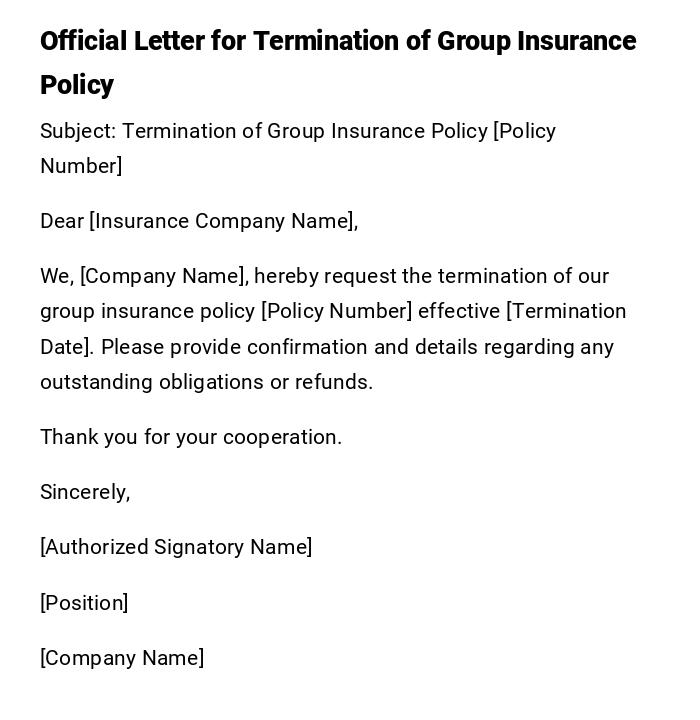 Official Letter for Termination of Group Insurance Policy

Subject: Termination of Group Insurance Policy [Policy Number]

Dear [Insurance Company Name],

We, [Company Name], hereby request the termination of our group insurance policy [Policy Number] effective [Termination Date]. Please provide confirmation and details regarding any outstanding obligations or refunds.

Thank you for your cooperation.

Sincerely,

[Authorized Signatory Name]

[Position]

[Company Name]